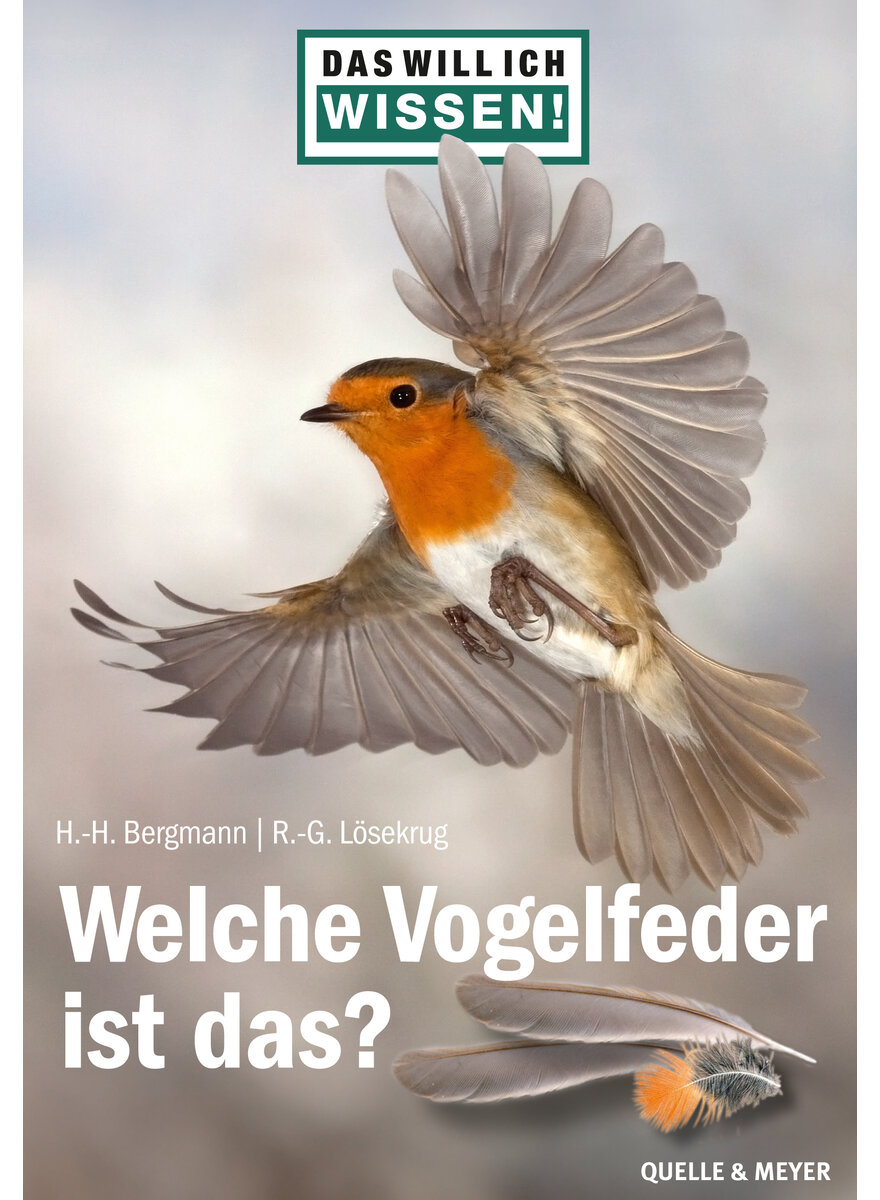 DAS WILL ICH
WISSEN!

H.-H. Bergmann | R.-G. Lösekrug

Welche Vogelfeder ist das?

QUELLE & MEYER